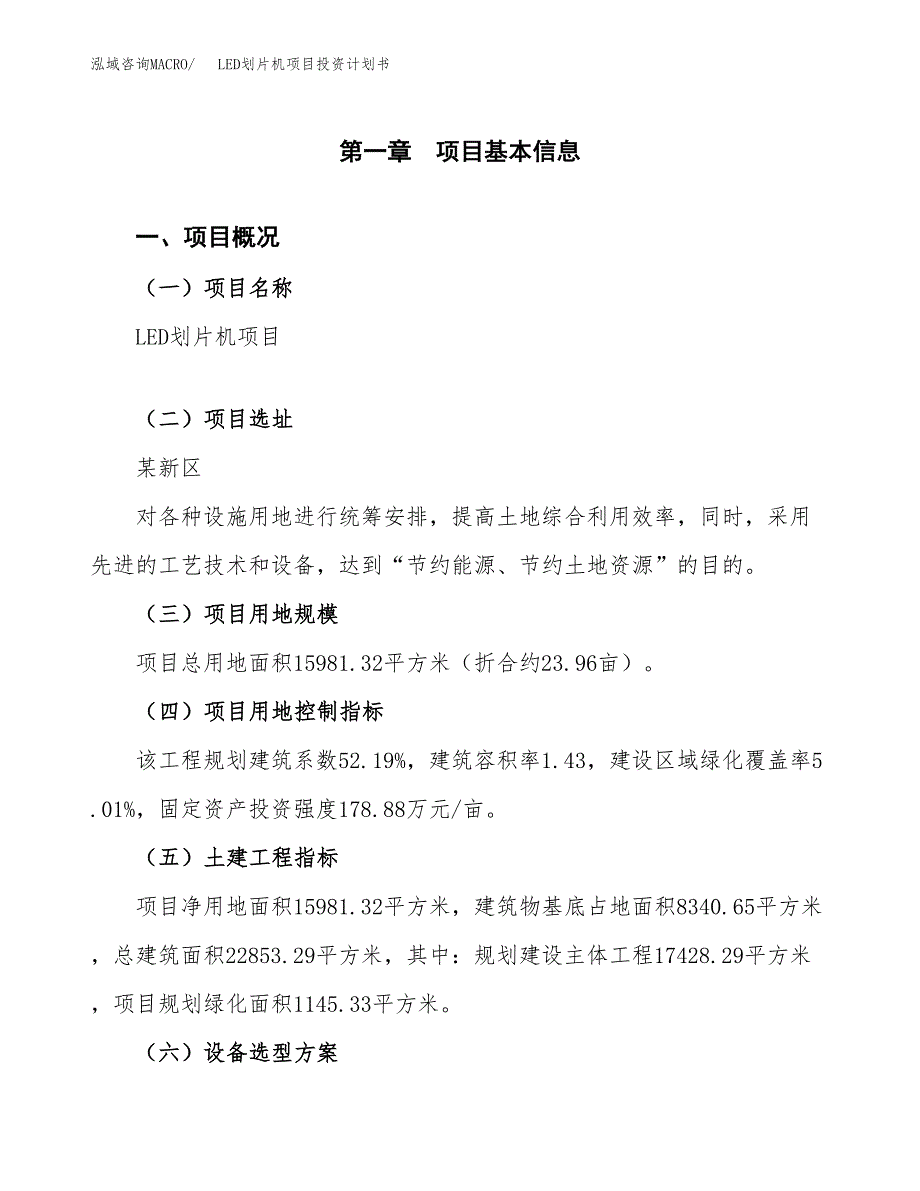 泓域咨询MACRO/ LED划片机项目投资计划书

第一章 项目基本信息

一、项目概况

（一）项目名称

LED划片机项目

（二）项目选址

某新区

对各种设施用地进行统筹安排，提高土地综合利用效率，同时，采用先进的工艺技术和设备，达到“节约能源、节约土地资源”的目的。

（三）项目用地规模

项目总用地面积15981.32平方米（折合约23.96亩）。

（四）项目用地控制指标

该工程规划建筑系数52.19%，建筑容积率1.43，建设区域绿化覆盖率5.01%，固定资产投资强度178.88万元/亩。

（五）土建工程指标

项目净用地面积15981.32平方米，建筑物基底占地面积8340.65平方米，总建筑面积22853.29平方米，其中：规划建设主体工程17428.29平方米，项目规划绿化面积1145.33平方米。

（六）设备选型方案